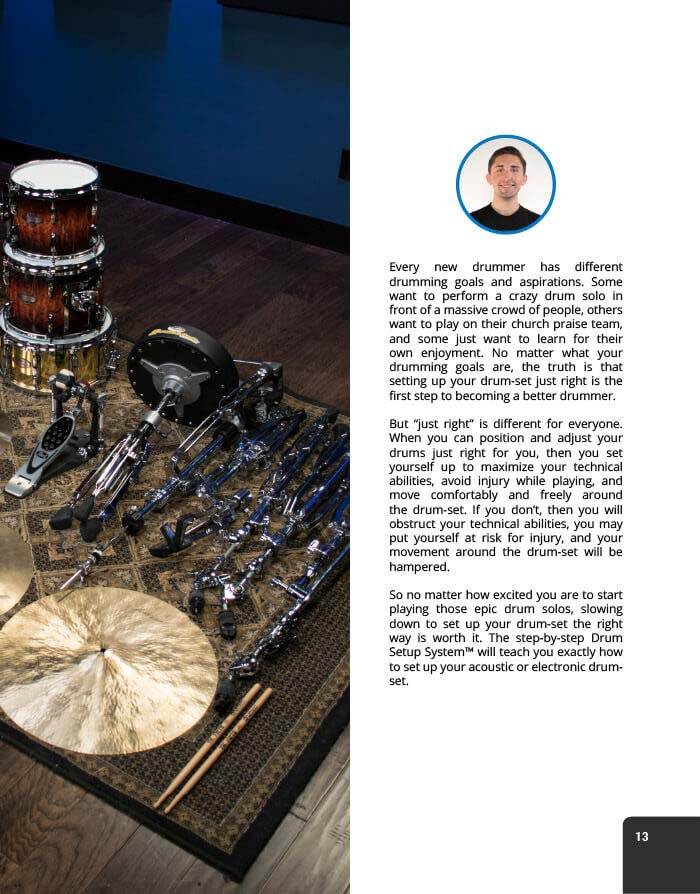 Every new drummer has different drumming goals and aspirations. Some want to perform a crazy drum solo in front of a massive crowd of people, others want to play on their church praise team, and some just want to learn for their own enjoyment. No matter what your drumming goals are, the truth is that setting up your drum-set just right is the first step to becoming a better drummer.

But "just right" is different for everyone. When you can position and adjust your drums just right for you, then you set yourself up to maximize your technical abilities, avoid injury while playing, and move comfortably and freely around the drum-set. If you don't, then you will obstruct your technical abilities, you may put yourself at risk for injury, and your movement around the drum-set will be hampered.

So no matter how excited you are to start playing those epic drum solos, slowing down to set up your drum-set the right way is worth it. The step-by-step Drum Setup System™ will teach you exactly how to set up your acoustic or electronic drum-set.

13